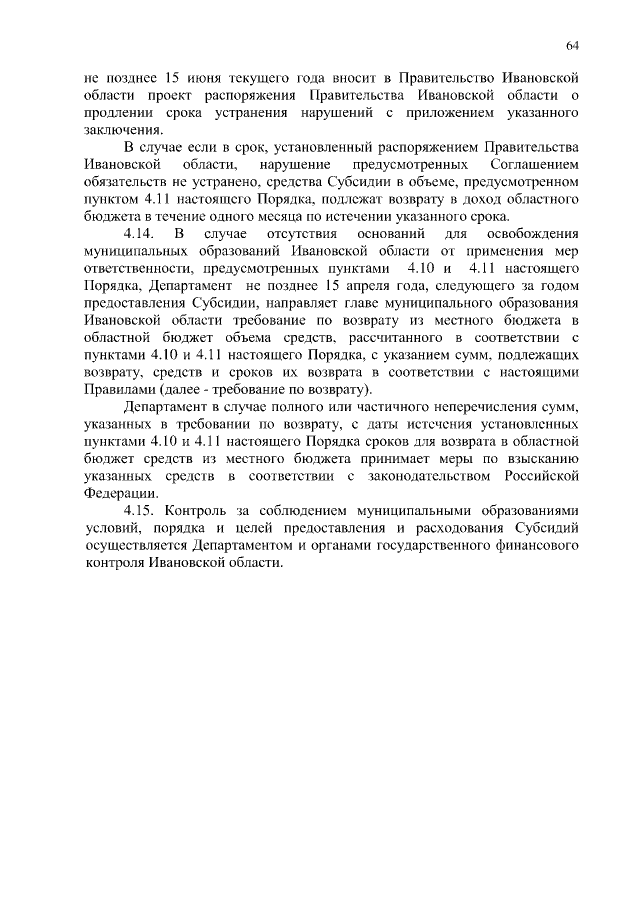 64

не позднее 15 июня текущего года вносит в Правительство Ивановской области проект распоряжения Правительства Ивановской области о продлении срока устранения нарушений с приложением указанного заключения.

В случае если в срок, установленный распоряжением Правительства Ивановской области, нарушение предусмотренных Соглашением обязательств не устранено, средства Субсидии в объеме, предусмотренном пунктом 4.11 настоящего Порядка, подлежат возврату в доход областного бюджета в течение одного месяца по истечении указанного срока.

4.14. В случае отсутствия оснований для освобождения муниципальных образований Ивановской области от применения мер ответственности, предусмотренных пунктами 4.10 и 4.11 настоящего Порядка, Департамент не позднее 15 апреля года, следующего за годом предоставления Субсидии, направляет главе муниципального образования Ивановской области требование по возврату из местного бюджета в областной бюджет объема средств, рассчитанного в соответствии с пунктами 4.10 и 4.11 настоящего Порядка, с указанием сумм, подлежащих возврату, средств и сроков их возврата в соответствии с настоящими Правилами (далее - требование по возврату).

Департамент в случае полного или частичного неперечисления сумм, указанных в требовании по возврату, с даты истечения установленных пунктами 4.10 и 4.11 настоящего Порядка сроков для возврата в областной бюджет средств из местного бюджета принимает меры по взысканию указанных средств в соответствии с законодательством Российской Федерации.

4.15. Контроль за соблюдением муниципальными образованиями условий, порядка и целей предоставления и расходования Субсидий осуществляется Департаментом и органами государственного финансового контроля Ивановской области.